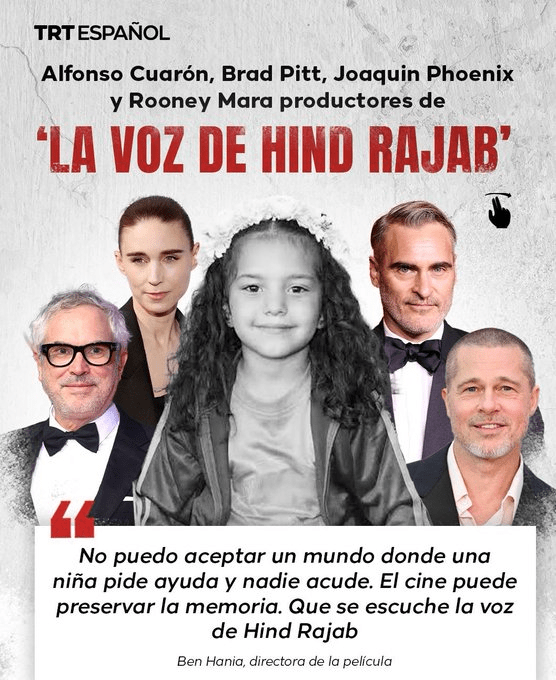 TRT ESPAÑOL

Alfonso Cuarón, Brad Pitt, Joaquin Phoenix y Rooney Mara productores de

'LA VOZ DE HIND RAJAB'

No puedo aceptar un mundo donde una niña pide ayuda y nadie acude. El cine puede preservar la memoria. Que se escuche la voz de Hind Rajab

Ben Hania, directora de la película